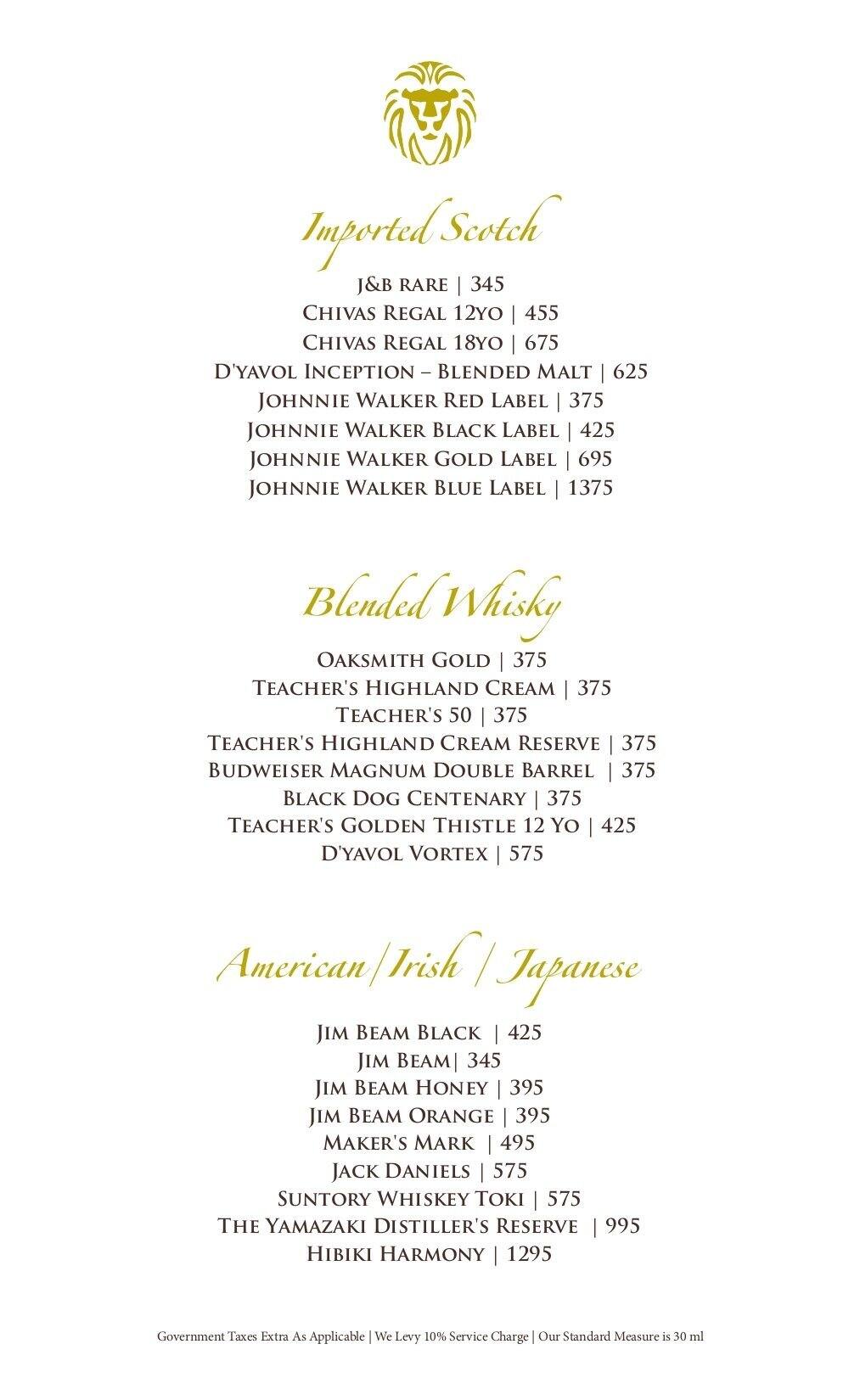 Imported Scotch

J&B RARE | 345
CHIVAS REGAL 12YO | 455
CHIVAS REGAL 18YO | 675
D'YAVOL INCEPTION – BLENDED MALT | 625
JOHNNIE WALKER RED LABEL | 375
JOHNNIE WALKER BLACK LABEL | 425
JOHNNIE WALKER GOLD LABEL | 695
JOHNNIE WALKER BLUE LABEL | 1375

Blended Whisky

OAKSMITH GOLD | 375
TEACHER'S HIGHLAND CREAM | 375
TEACHER'S 50 | 375
TEACHER'S HIGHLAND CREAM RESERVE | 375
BUDWEISER MAGNUM DOUBLE BARREL | 375
BLACK DOG CENTENARY | 375
TEACHER'S GOLDEN THISTLE 12 YO | 425
D'YAVOL VORTEX | 575

American/Irish / Japanese

JIM BEAM BLACK | 425
JIM BEAM| 345
JIM BEAM HONEY | 395
JIM BEAM ORANGE | 395
MAKER'S MARK | 495
JACK DANIELS | 575
SUNTORY WHISKEY TOKI | 575
THE YAMAZAKI DISTILLER'S RESERVE | 995
HIBIKI HARMONY | 1295

Government Taxes Extra As Applicable | We Levy 10% Service Charge | Our Standard Measure is 30 ml